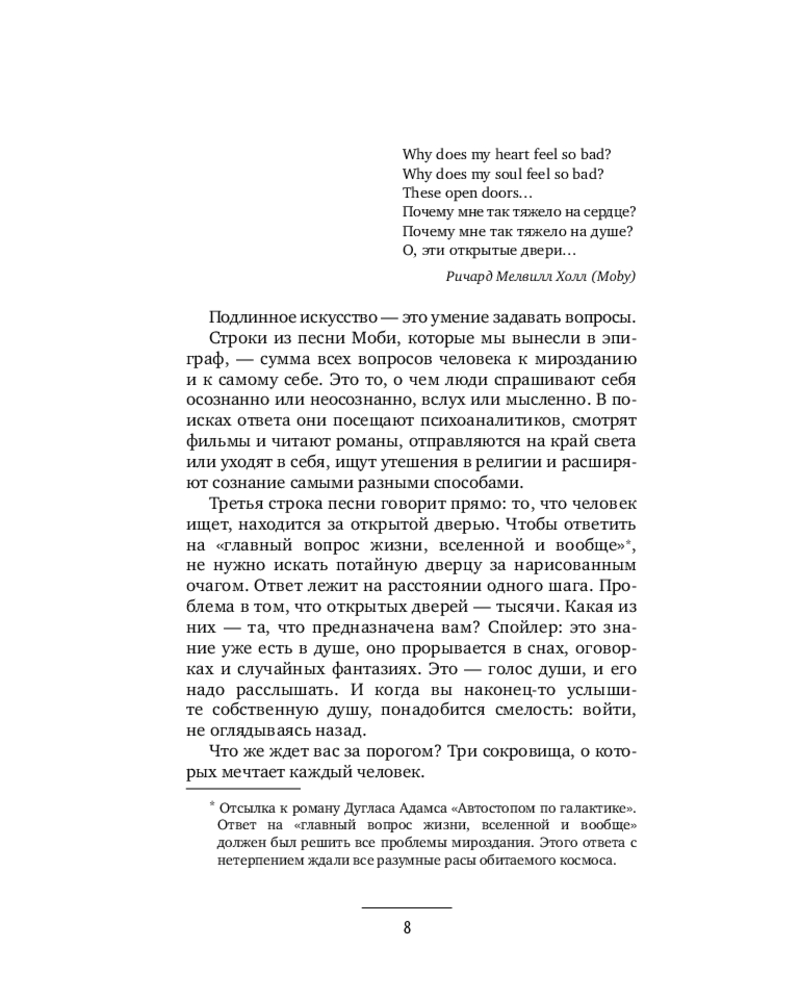 Why does my heart feel so bad?
Why does my soul feel so bad?
These open doors…
Почему мне так тяжело на сердце?
Почему мне так тяжело на душе?
О, эти открытые двери…

Ричард Мелвилл Холл (Moby)

Подлинное искусство — это умение задавать вопросы.

Строки из песни Моби, которые мы вынесли в эпиграф, — сумма всех вопросов человека к мирозданию и к самому себе. Это то, о чем люди спрашивают себя осознанно или неосознанно, вслух или мысленно. В поисках ответа они посещают психоаналитиков, смотрят фильмы и читают романы, отправляются на край света или уходят в себя, ищут утешения в религии и расширяют сознание самыми разными способами.

Третья строка песни говорит прямо: то, что человек ищет, находится за открытой дверью. Чтобы ответить на «главный вопрос жизни, вселенной и вообще»*, не нужно искать потайную дверцу за нарисованным очагом. Ответ лежит на расстоянии одного шага. Проблема в том, что открытых дверей — тысячи. Какая из них — та, что предназначена вам? Спойлер: это знание уже есть в душе, оно прорывается в снах, оговорках и случайных фантазиях. Это — голос души, и его надо расслышать. И когда вы наконец-то услышите собственную душу, понадобится смелость: войти, не оглядываясь назад.

Что же ждет вас за порогом? Три сокровища, о которых мечтает каждый человек.

* Отсылка к роману Дугласа Адамса «Автостопом по галактике». Ответ на «главный вопрос жизни, вселенной и вообще» должен был решить все проблемы мироздания. Этого ответа с нетерпением ждали все разумные расы обитаемого космоса.

8